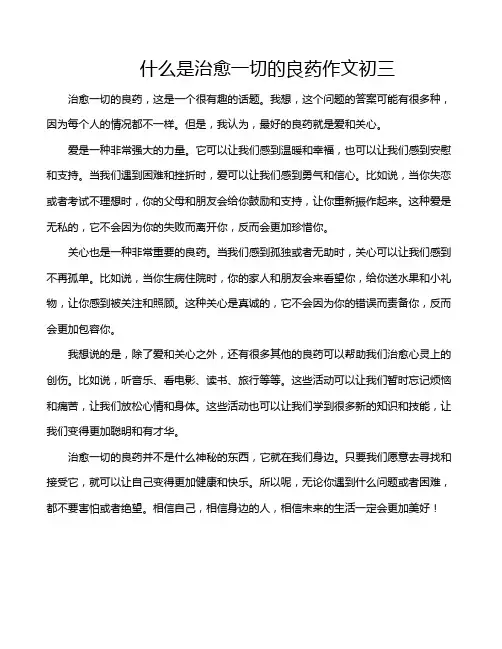 什么是治愈一切的良药作文初三

治愈一切的良药，这是一个很有趣的话题。我想，这个问题的答案可能有很多种，因为每个人的情况都不一样。但是，我认为，最好的良药就是爱和关心。

爱是一种非常强大的力量。它可以让我们感到温暖和幸福，也可以让我们感到安慰和支持。当我们遇到困难和挫折时，爱可以让我们感到勇气和信心。比如说，当你失恋或者考试不理想时，你的父母和朋友会给你鼓励和支持，让你重新振作起来。这种爱是无私的，它不会因为你的失败而离开你，反而会更加珍惜你。

关心也是一种非常重要的良药。当我们感到孤独或者无助时，关心可以让我们感到不再孤单。比如说，当你生病住院时，你的家人和朋友会来看望你，给你送水果和小礼物，让你感到被关注和照顾。这种关心是真诚的，它不会因为你的错误而责备你，反而会更加包容你。

我想说的是，除了爱和关心之外，还有很多其他的良药可以帮助我们治愈心灵上的创伤。比如说，听音乐、看电影、读书、旅行等等。这些活动可以让我们暂时忘记烦恼和痛苦，让我们放松心情和身体。这些活动也可以让我们学到很多新的知识和技能，让我们变得更加聪明和有才华。

治愈一切的良药并不是什么神秘的东西，它就在我们身边。只要我们愿意去寻找和接受它，就可以让自己变得更加健康和快乐。所以呢，无论你遇到什么问题或者困难，都不要害怕或者绝望。相信自己，相信身边的人，相信未来的生活一定会更加美好！